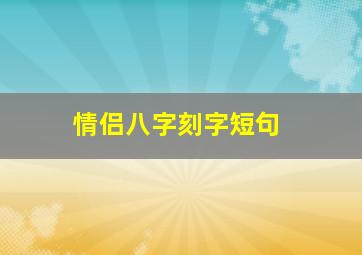 情侣八字刻字短句